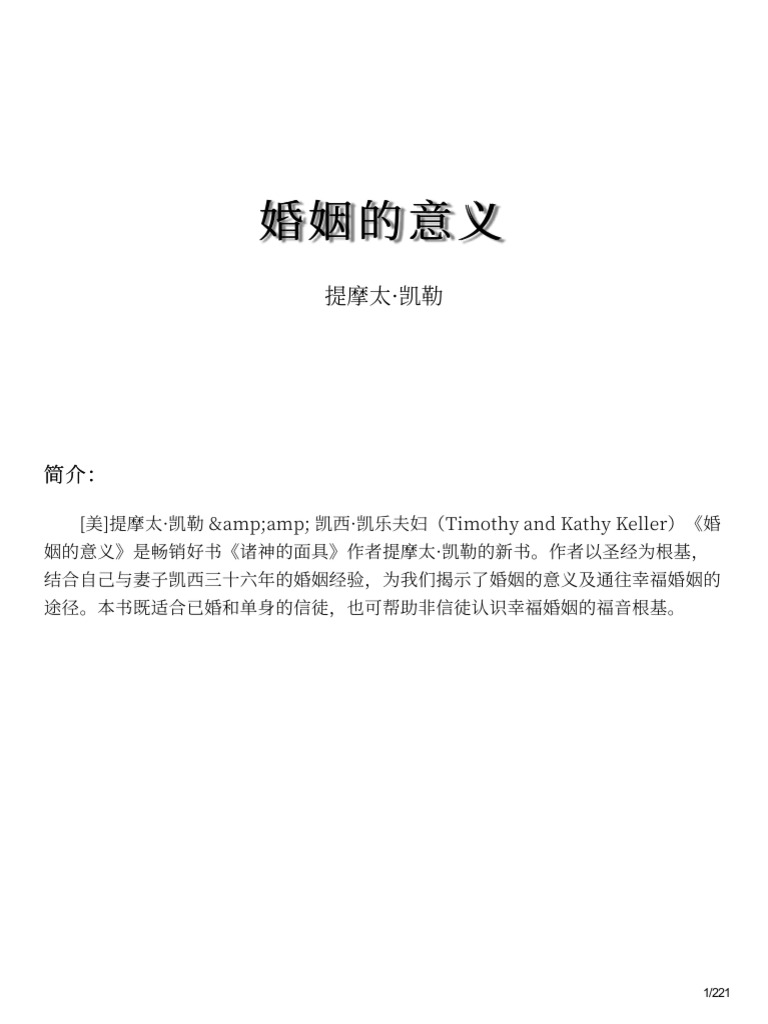 婚姻的意义

提摩太·凯勒

简介:

[美]提摩太·凯勒 &amp;amp; 凯西·凯乐夫妇（Timothy and Kathy Keller）《婚姻的意义》是畅销好书《诸神的面具》作者提摩太·凯勒的新书。作者以圣经为根基，结合自己与妻子凯西三十六年的婚姻经验，为我们揭示了婚姻的意义及通往幸福婚姻的途径。本书既适合已婚和单身的信徒，也可帮助非信徒认识幸福婚姻的福音根基。

1/221